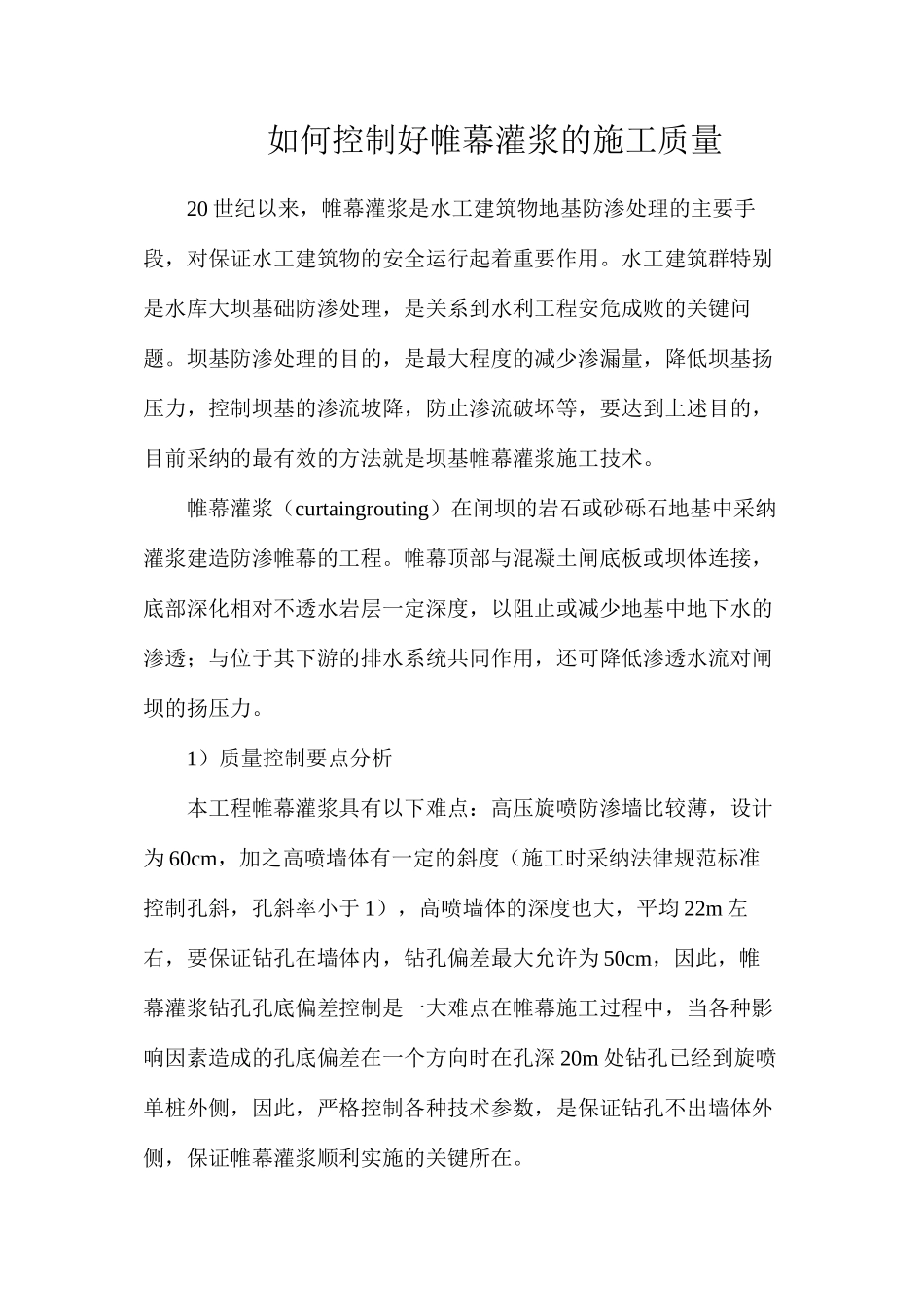 如何控制好帷幕灌浆的施工质量

20世纪以来，帷幕灌浆是水工建筑物地基防渗处理的主要手段，对保证水工建筑物的安全运行起着重要作用。水工建筑群特别是水库大坝基础防渗处理，是关系到水利工程安危成败的关键问题。坝基防渗处理的目的，是最大程度的减少渗漏量，降低坝基扬压力，控制坝基的渗流坡降，防止渗流破坏等，要达到上述目的，目前采纳的最有效的方法就是坝基帷幕灌浆施工技术。

帷幕灌浆（curtaingrouting）在闸坝的岩石或砂砾石地基中采纳灌浆建造防渗帷幕的工程。帷幕顶部与混凝土闸底板或坝体连接，底部深化相对不透水岩层一定深度，以阻止或减少地基中地下水的渗透；与位于其下游的排水系统共同作用，还可降低渗透水流对闸坝的扬压力。

1）质量控制要点分析

本工程帷幕灌浆具有以下难点：高压旋喷防渗墙比较薄，设计为60cm，加之高喷墙体有一定的斜度（施工时采纳法律规范标准控制孔斜，孔斜率小于1），高喷墙体的深度也大，平均22m左右，要保证钻孔在墙体内，钻孔偏差最大允许为50cm，因此，帷幕灌浆钻孔孔底偏差控制是一大难点在帷幕施工过程中，当各种影响因素造成的孔底偏差在一个方向时在孔深20m处钻孔已经到旋喷单桩外侧，因此，严格控制各种技术参数，是保证钻孔不出墙体外侧，保证帷幕灌浆顺利实施的关键所在。